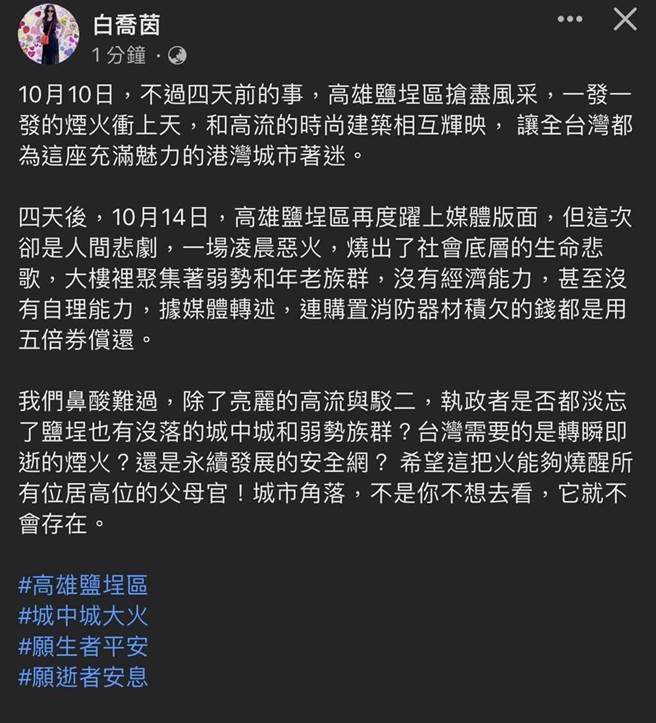 白喬茵
1 分鐘 ·

10月10日，不過四天前的事，高雄鹽埕區搶盡風采，一發一發的煙火衝上天，和高流的時尚建築相互輝映， 讓全台灣都為這座充滿魅力的港灣城市著迷。

四天後，10月14日，高雄鹽埕區再度躍上媒體版面，但這次卻是人間悲劇，一場凌晨惡火，燒出了社會底層的生命悲歌，大樓裡聚集著弱勢和年老族群，沒有經濟能力，甚至沒有自理能力，據媒體轉述，連購置消防器材積欠的錢都是用五倍券償還。

我們鼻酸難過，除了亮麗的高流與駁二，執政者是否都淡忘了鹽埕也有沒落的城中城和弱勢族群？台灣需要的是轉瞬即逝的煙火？還是永續發展的安全網？ 希望這把火能夠燒醒所有位居高位的父母官！城市角落，不是你不想去看，它就不會存在。

#高雄鹽埕區
#城中城大火
#願生者平安
#願逝者安息